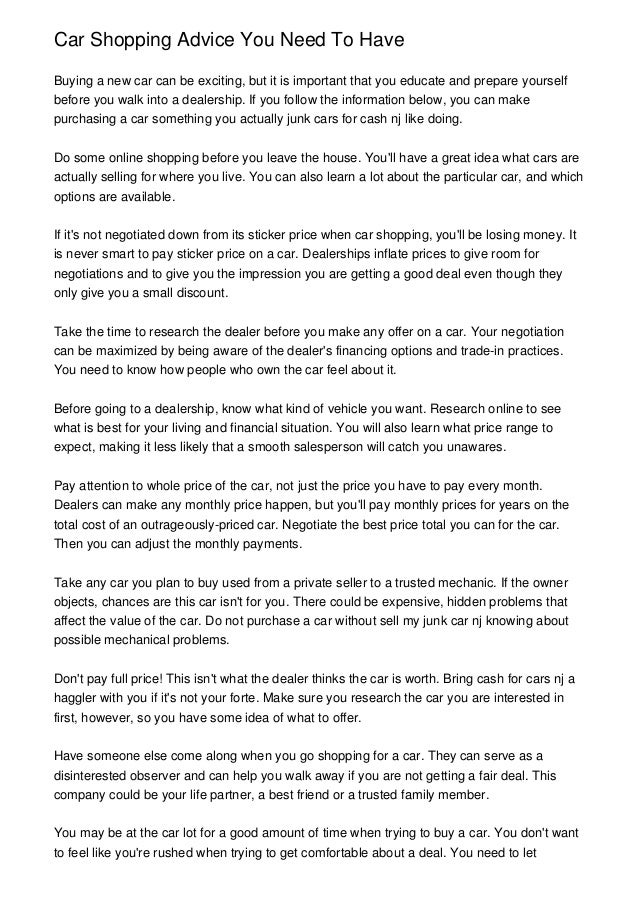 Car Shopping Advice You Need To Have

Buying a new car can be exciting, but it is important that you educate and prepare yourself before you walk into a dealership. If you follow the information below, you can make purchasing a car something you actually junk cars for cash nj like doing.

Do some online shopping before you leave the house. You'll have a great idea what cars are actually selling for where you live. You can also learn a lot about the particular car, and which options are available.

If it's not negotiated down from its sticker price when car shopping, you'll be losing money. It is never smart to pay sticker price on a car. Dealerships inflate prices to give room for negotiations and to give you the impression you are getting a good deal even though they only give you a small discount.

Take the time to research the dealer before you make any offer on a car. Your negotiation can be maximized by being aware of the dealer's financing options and trade-in practices. You need to know how people who own the car feel about it.

Before going to a dealership, know what kind of vehicle you want. Research online to see what is best for your living and financial situation. You will also learn what price range to expect, making it less likely that a smooth salesperson will catch you unawares.

Pay attention to whole price of the car, not just the price you have to pay every month. Dealers can make any monthly price happen, but you'll pay monthly prices for years on the total cost of an outrageously-priced car. Negotiate the best price total you can for the car. Then you can adjust the monthly payments.

Take any car you plan to buy used from a private seller to a trusted mechanic. If the owner objects, chances are this car isn't for you. There could be expensive, hidden problems that affect the value of the car. Do not purchase a car without sell my junk car nj knowing about possible mechanical problems.

Don't pay full price! This isn't what the dealer thinks the car is worth. Bring cash for cars nj a haggler with you if it's not your forte. Make sure you research the car you are interested in first, however, so you have some idea of what to offer.

Have someone else come along when you go shopping for a car. They can serve as a disinterested observer and can help you walk away if you are not getting a fair deal. This company could be your life partner, a best friend or a trusted family member.

You may be at the car lot for a good amount of time when trying to buy a car. You don't want to feel like you're rushed when trying to get comfortable about a deal. You need to let